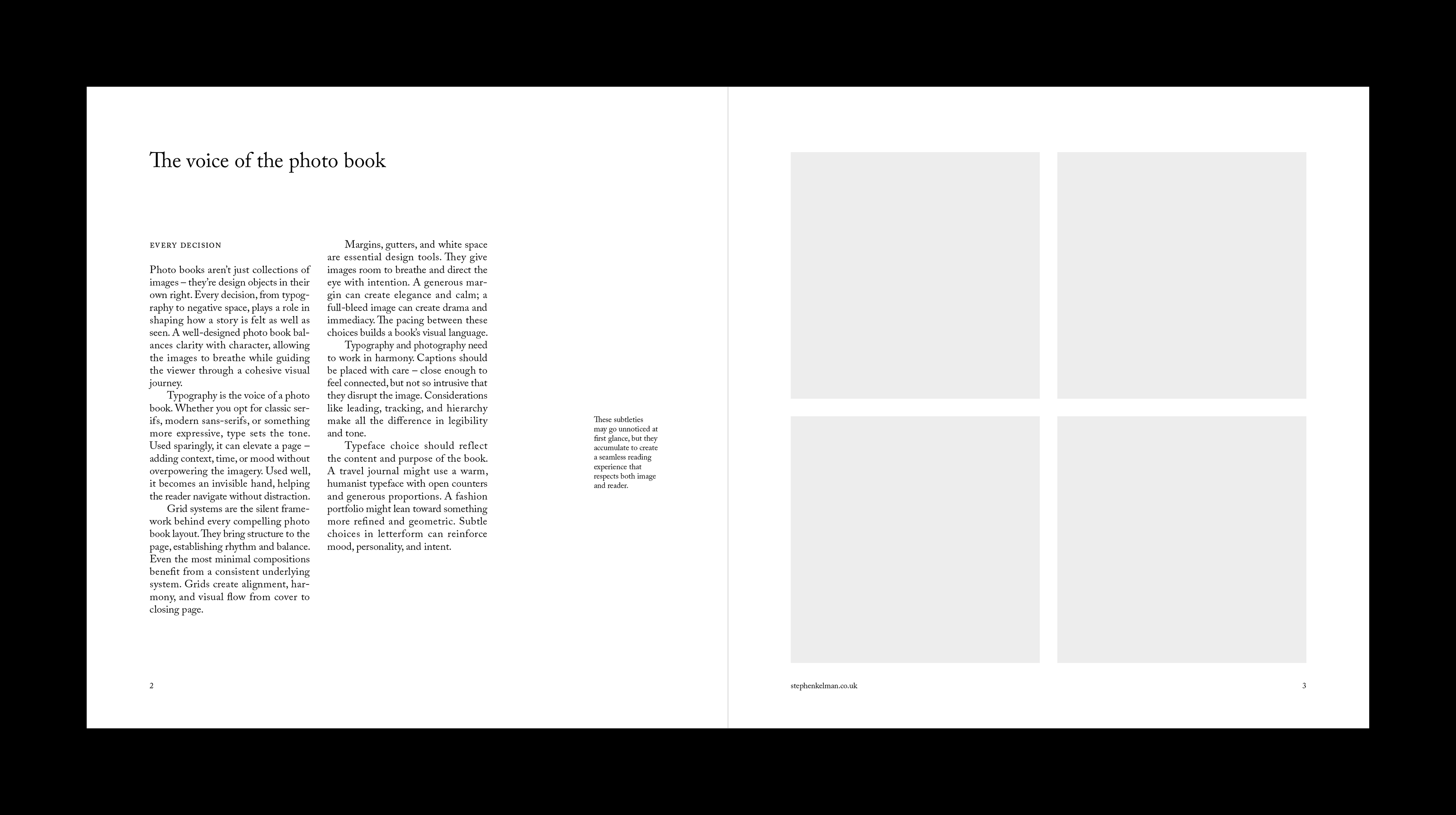 The voice of the photo book

EVERY DECISION

Photo books aren't just collections of images – they're design objects in their own right. Every decision, from typography to negative space, plays a role in shaping how a story is felt as well as seen. A well-designed photo book balances clarity with character, allowing the images to breathe while guiding the viewer through a cohesive visual journey.

Typography is the voice of a photo book. Whether you opt for classic serifs, modern sans-serifs, or something more expressive, type sets the tone. Used sparingly, it can elevate a page – adding context, time, or mood without overpowering the imagery. Used well, it becomes an invisible hand, helping the reader navigate without distraction.

Grid systems are the silent framework behind every compelling photo book layout. They bring structure to the page, establishing rhythm and balance. Even the most minimal compositions benefit from a consistent underlying system. Grids create alignment, harmony, and visual flow from cover to closing page.

Margins, gutters, and white space are essential design tools. They give images room to breathe and direct the eye with intention. A generous margin can create elegance and calm; a full-bleed image can create drama and immediacy. The pacing between these choices builds a book's visual language.

Typography and photography need to work in harmony. Captions should be placed with care – close enough to feel connected, but not so intrusive that they disrupt the image. Considerations like leading, tracking, and hierarchy make all the difference in legibility and tone.

Typeface choice should reflect the content and purpose of the book. A travel journal might use a warm, humanist typeface with open counters and generous proportions. A fashion portfolio might lean toward something more refined and geometric. Subtle choices in letterform can reinforce mood, personality, and intent.

These subtleties may go unnoticed at first glance, but they accumulate to create a seamless reading experience that respects both image and reader.

2

stephenkelman.co.uk

3